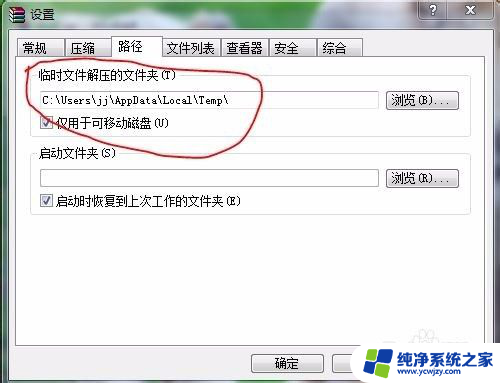 设置

?

X

常规 压缩 路径 文件列表 查看器 安全 综合

临时文件解压的文件夹(T)

C:\Users\jj\AppData\Local\Temp\

浏览(B)...

仅用于可移动磁盘(U)

启动文件夹(S)

浏览(R)...

启动时恢复到上次工作的文件夹(E)

确定

纯净系统之家
www.ycwjzy.com